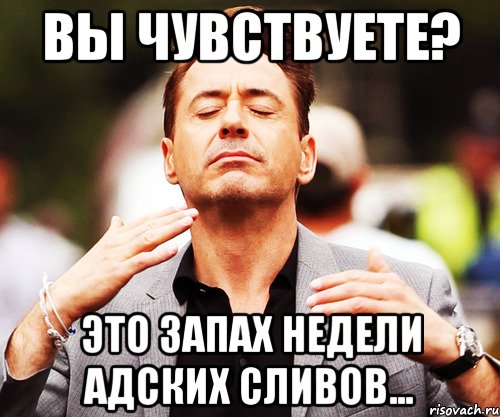 ВЫ ЧУВСТВУЕТЕ?

ЭТО ЗАПАХ НЕДЕЛИ АДСКИХ СЛИВОВ...

risovach.ru